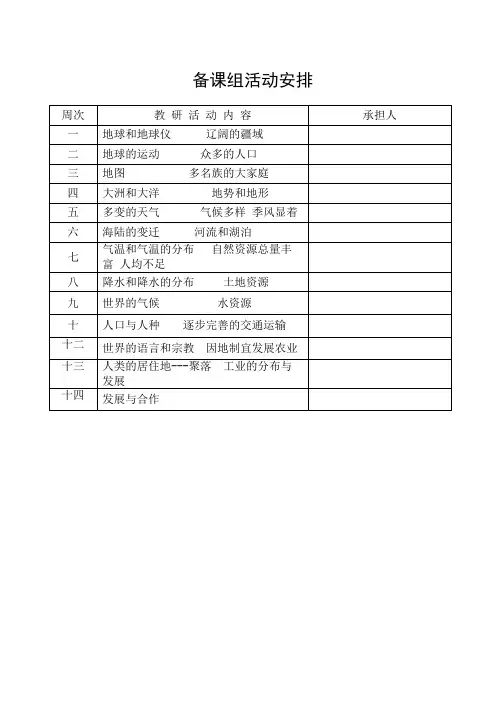 备课组活动安排

| 周次 | 教 研 活 动 内 容 | 承担人 |
|---|---|---|
| 一 | 地球和地球仪　　辽阔的疆域 | |
| 二 | 地球的运动　　众多的人口 | |
| 三 | 地图　　多名族的大家庭 | |
| 四 | 大洲和大洋　　地势和地形 | |
| 五 | 多变的天气　　气候多样 季风显着 | |
| 六 | 海陆的变迁　　河流和湖泊 | |
| 七 | 气温和气温的分布　　自然资源总量丰富 人均不足 | |
| 八 | 降水和降水的分布　　土地资源 | |
| 九 | 世界的气候　　水资源 | |
| 十 | 人口与人种　　逐步完善的交通运输 | |
| 十二 | 世界的语言和宗教　因地制宜发展农业 | |
| 十三 | 人类的居住地---聚落　工业的分布与发展 | |
| 十四 | 发展与合作 | |